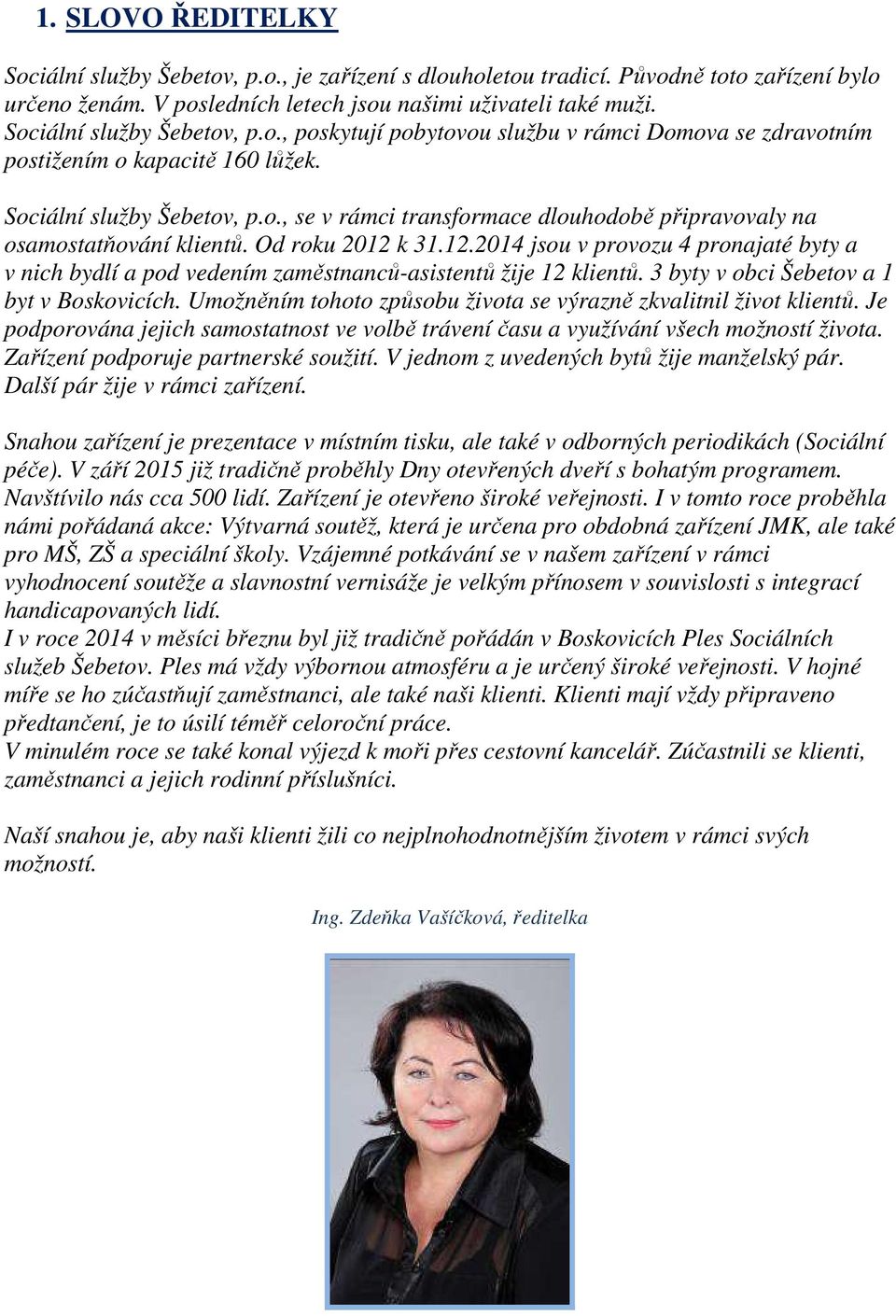 1. SLOVO ŘEDITELKY

Sociální služby Šebetov, p.o., je zařízení s dlouholetou tradicí. Původně toto zařízení bylo určeno ženám. V posledních letech jsou našimi uživateli také muži.
Sociální služby Šebetov, p.o., poskytují pobytovou službu v rámci Domova se zdravotním postižením o kapacitě 160 lůžek.

Sociální služby Šebetov, p.o., se v rámci transformace dlouhodobě připravovaly na osamostatňování klientů. Od roku 2012 k 31.12.2014 jsou v provozu 4 pronajaté byty a v nich bydlí a pod vedením zaměstnanců-asistentů žije 12 klientů. 3 byty v obci Šebetov a 1 byt v Boskovicích. Umožněním tohoto způsobu života se výrazně zkvalitnil život klientů. Je podporována jejich samostatnost ve volbě trávení času a využívání všech možností života. Zařízení podporuje partnerské soužití. V jednom z uvedených bytů žije manželský pár. Další pár žije v rámci zařízení.

Snahou zařízení je prezentace v místním tisku, ale také v odborných periodikách (Sociální péče). V září 2015 již tradičně proběhly Dny otevřených dveří s bohatým programem. Navštívilo nás cca 500 lidí. Zařízení je otevřeno široké veřejnosti. I v tomto roce proběhla námi pořádaná akce: Výtvarná soutěž, která je určena pro obdobná zařízení JMK, ale také pro MŠ, ZŠ a speciální školy. Vzájemné potkávání se v našem zařízení v rámci vyhodnocení soutěže a slavnostní vernisáže je velkým přínosem v souvislosti s integrací handicapovaných lidí.
I v roce 2014 v měsíci březnu byl již tradičně pořádán v Boskovicích Ples Sociálních služeb Šebetov. Ples má vždy výbornou atmosféru a je určený široké veřejnosti. V hojné míře se ho zúčastňují zaměstnanci, ale také naši klienti. Klienti mají vždy připraveno předtančení, je to úsilí téměř celoroční práce.
V minulém roce se také konal výjezd k moři přes cestovní kancelář. Zúčastnili se klienti, zaměstnanci a jejich rodinní příslušníci.

Naší snahou je, aby naši klienti žili co nejplnohodnotnějším životem v rámci svých možností.

Ing. Zdeňka Vašíčková, ředitelka